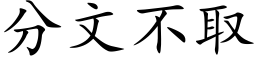 分文不取